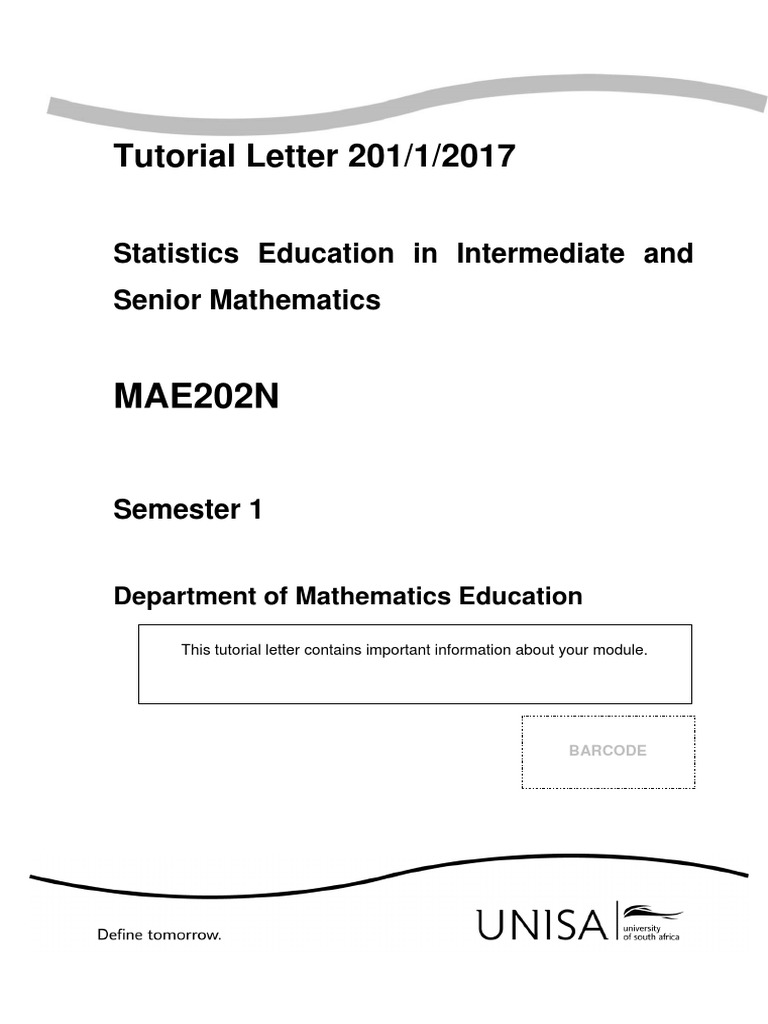 Tutorial Letter 201/1/2017

Statistics Education in Intermediate and Senior Mathematics

MAE202N

Semester 1

Department of Mathematics Education

This tutorial letter contains important information about your module.

BARCODE

Define tomorrow.

UNISA university of south africa